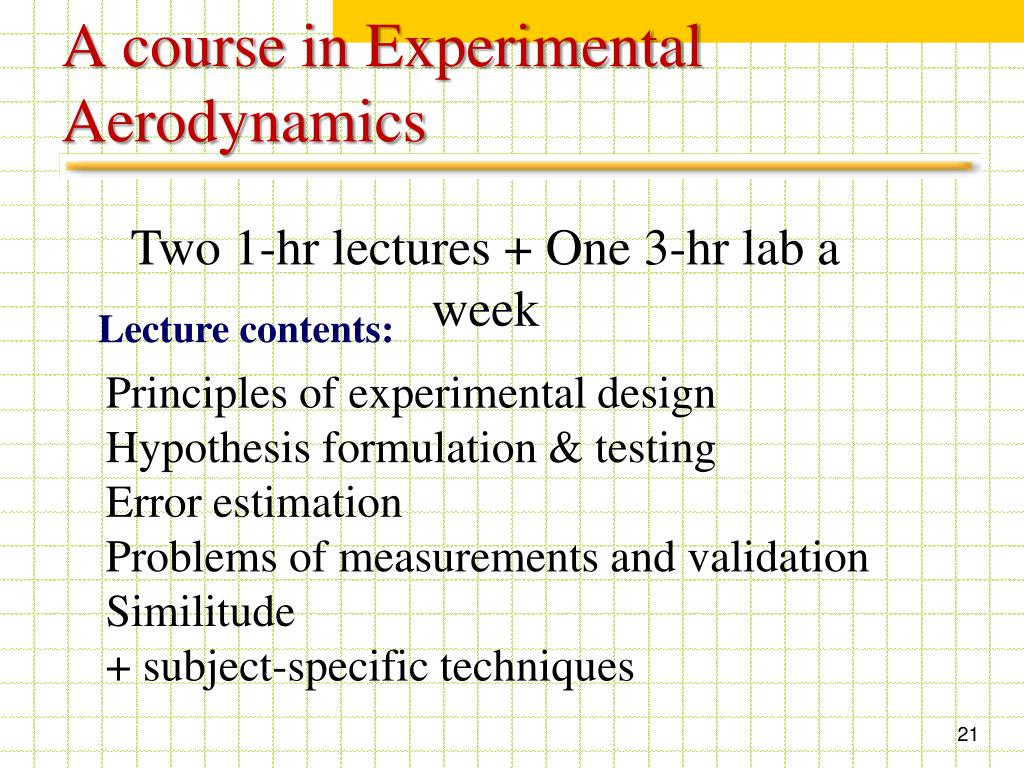 A course in Experimental Aerodynamics

Two 1-hr lectures + One 3-hr lab a week

Lecture contents:

Principles of experimental design
Hypothesis formulation & testing
Error estimation
Problems of measurements and validation
Similitude
+ subject-specific techniques

21